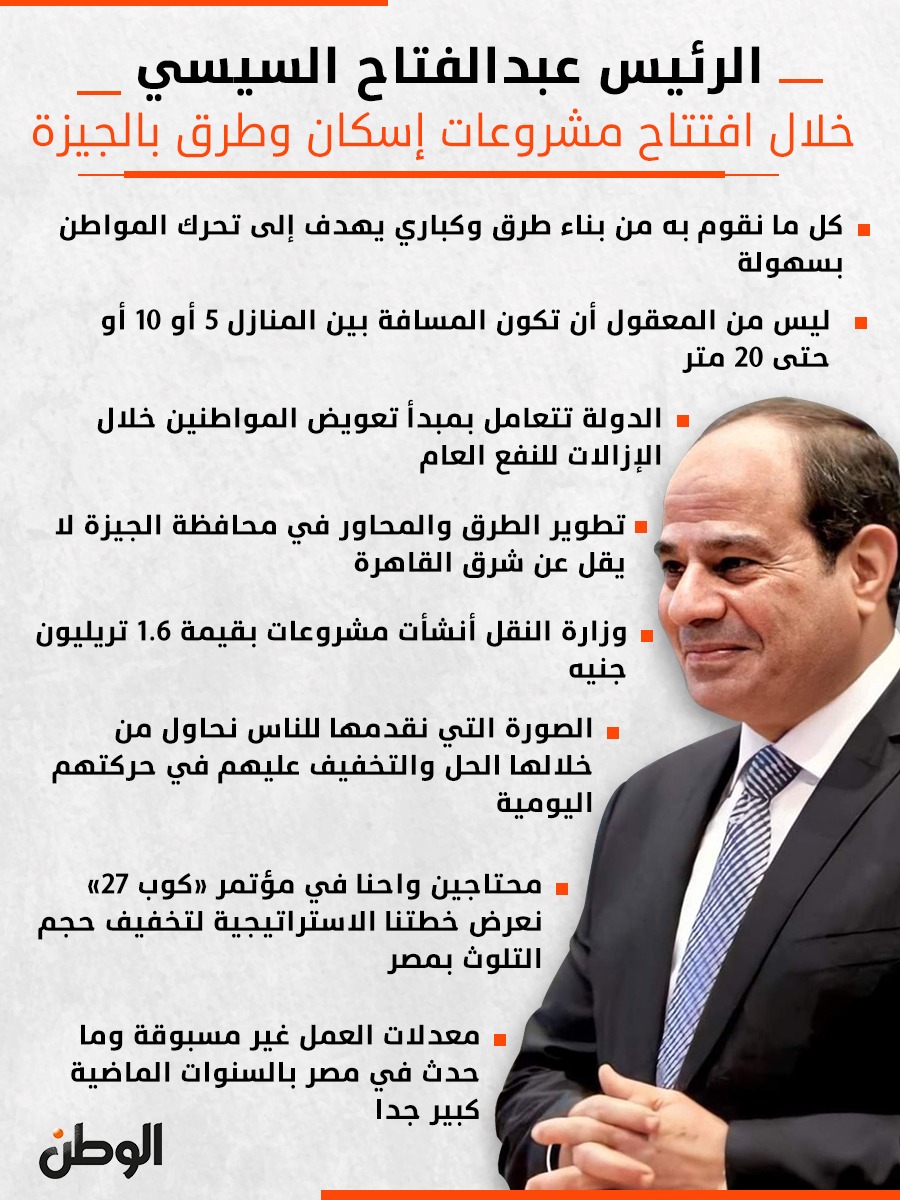 الرئيس عبدالفتاح السيسي
خلال افتتاح مشروعات إسكان وطرق بالجيزة

كل ما نقوم به من بناء طرق وكباري يهدف إلى تحرك المواطن بسهولة

ليس من المعقول أن تكون المسافة بين المنازل 5 أو 10 أو حتى 20 متر

الدولة تتعامل بمبدأ تعويض المواطنين خلال الإزالات للنفع العام

تطوير الطرق والمحاور في محافظة الجيزة لا يقل عن شرق القاهرة

وزارة النقل أنشأت مشروعات بقيمة 1.6 تريليون جنيه

الصورة التي نقدمها للناس نحاول من خلالها الحل والتخفيف عليهم في حركتهم اليومية

محتاجين واحنا في مؤتمر «كوب 27» نعرض خطتنا الاستراتيجية لتخفيف حجم التلوث بمصر

معدلات العمل غير مسبوقة وما حدث في مصر بالسنوات الماضية كبير جدا

الوطن